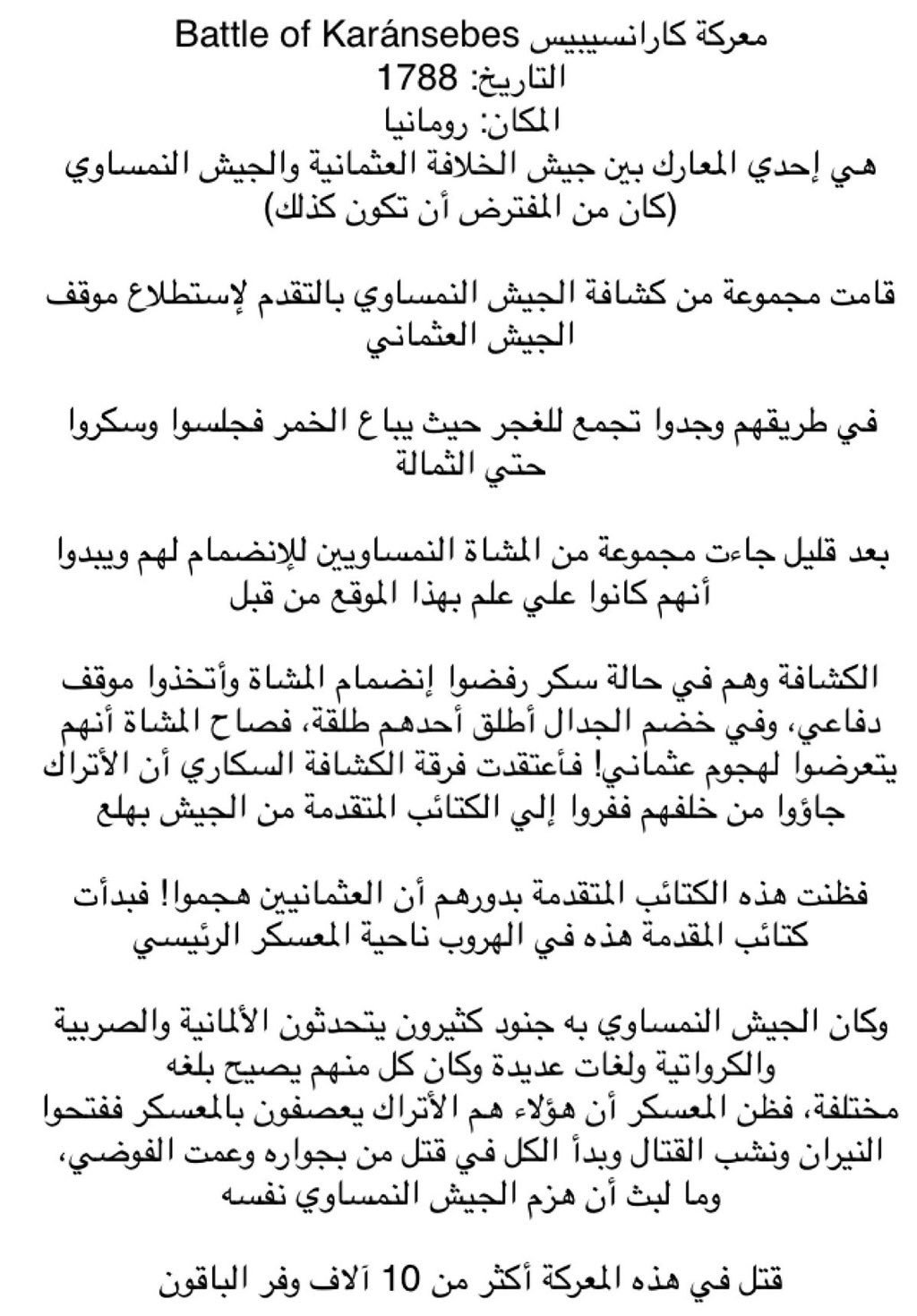 معركة كارانسيبيس Battle of Karánsebes
التاريخ: 1788
المكان: رومانيا
هي إحدي المعارك بين جيش الخلافة العثمانية والجيش النمساوي (كان من المفترض أن تكون كذلك)

قامت مجموعة من كشافة الجيش النمساوي بالتقدم لإستطلاع موقف الجيش العثماني

في طريقهم وجدوا تجمع للغجر حيث يباع الخمر فجلسوا وسكروا حتي الثمالة

بعد قليل جاءت مجموعة من المشاة النمساويين للإنضمام لهم ويبدوا أنهم كانوا علي علم بهذا الموقع من قبل

الكشافة وهم في حالة سكر رفضوا إنضمام المشاة وأتخذوا موقف دفاعي، وفي خضم الجدال أطلق أحدهم طلقة، فصاح المشاة أنهم يتعرضوا لهجوم عثماني! فأعتقدت فرقة الكشافة السكاري أن الأتراك جاؤوا من خلفهم ففروا إلي الكتائب المتقدمة من الجيش بهلع

فظنت هذه الكتائب المتقدمة بدورهم أن العثمانيين هجموا! فبدأت كتائب المقدمة هذه في الهروب ناحية المعسكر الرئيسي

وكان الجيش النمساوي به جنود كثيرون يتحدثون الألمانية والصربية والكرواتية ولغات عديدة وكان كل منهم يصيح بلغه مختلفة، فظن المعسكر أن هؤلاء هم الأتراك يعصفون بالمعسكر ففتحوا النيران ونشب القتال وبدأ الكل في قتل من بجواره وعمت الفوضي، وما لبث أن هزم الجيش النمساوي نفسه

قتل في هذه المعركة أكثر من 10 آلاف وفر الباقون